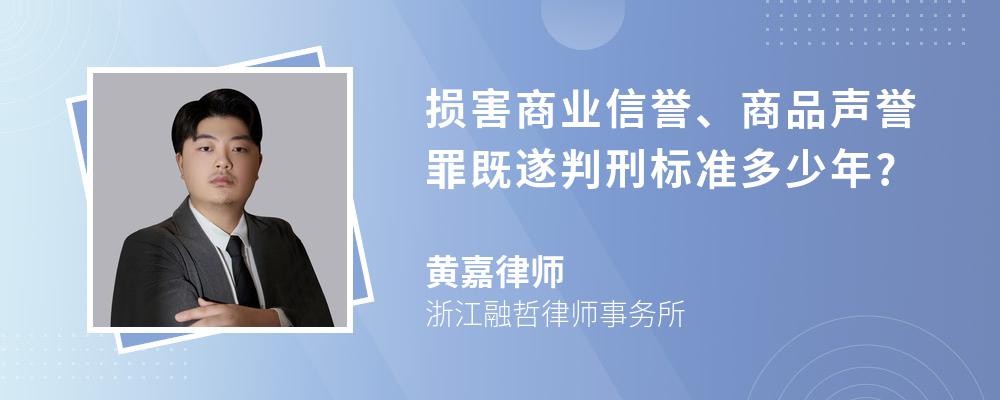 损害商业信誉、商品声誉罪既遂判刑标准多少年?

黄嘉律师

浙江融哲律师事务所